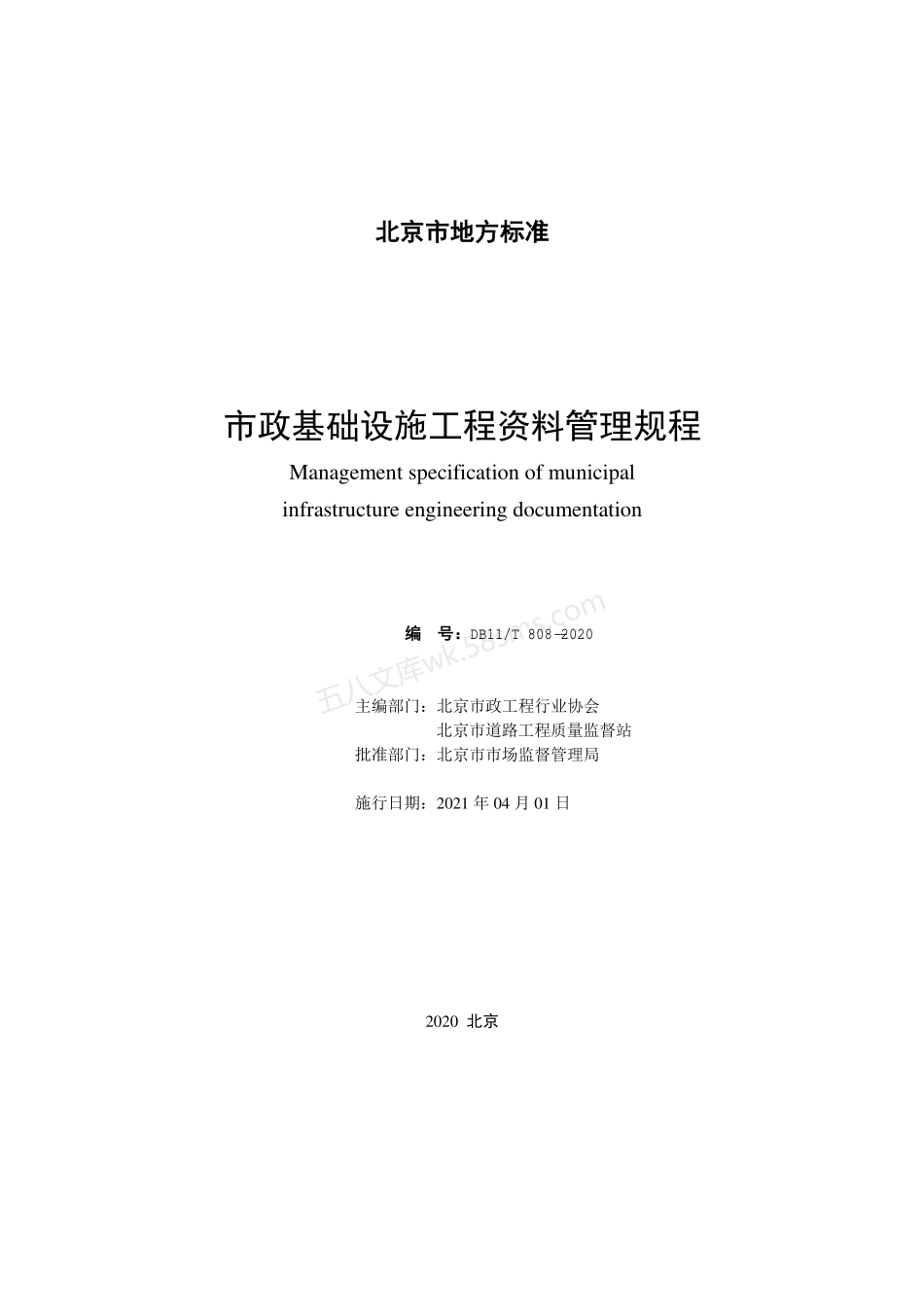 北京市地方标准

市政基础设施工程资料管理规程

Management specification of municipal infrastructure engineering documentation

编　号：DB11/T 808—2020

五八文库wk.58sms.com

主编部门：北京市政工程行业协会
北京市道路工程质量监督站
批准部门：北京市市场监督管理局

施行日期：2021 年 04 月 01 日

2020 北京